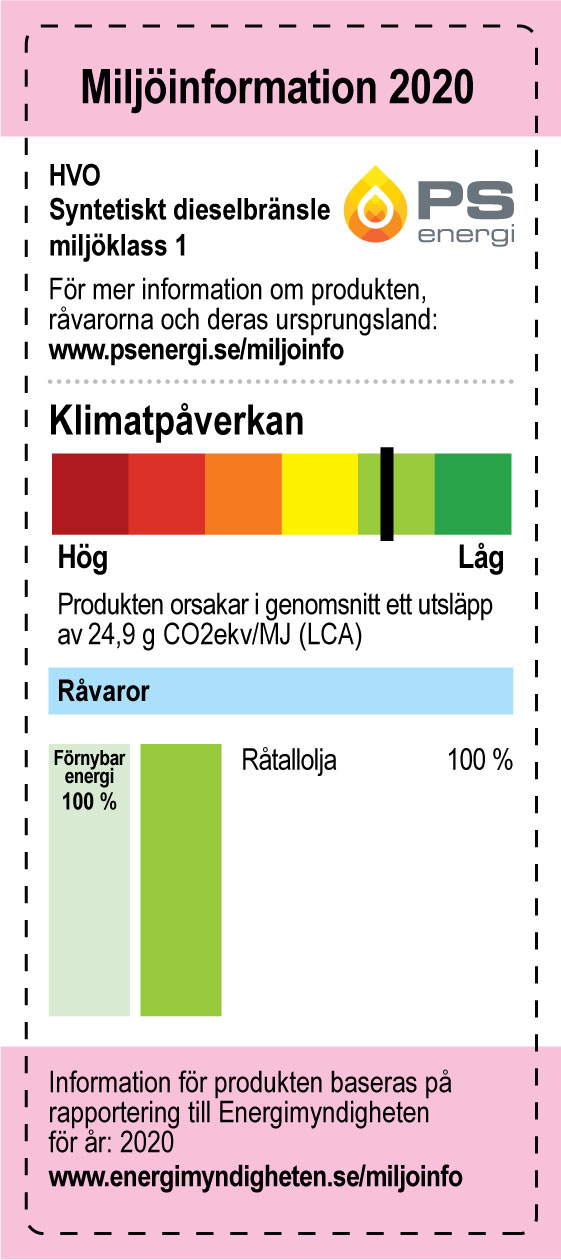 Miljöinformation 2020

HVO
Syntetiskt dieselbränsle
miljöklass 1

PS energi

För mer information om produkten, råvarorna och deras ursprungsland:
www.psenergi.se/miljoinfo

Klimatpåverkan

Hög Låg

Produkten orsakar i genomsnitt ett utsläpp av 24,9 g CO2ekv/MJ (LCA)

Råvaror

Förnybar energi 100 %

Råtallolja 100 %

Information för produkten baseras på rapportering till Energimyndigheten för år: 2020
www.energimyndigheten.se/miljoinfo